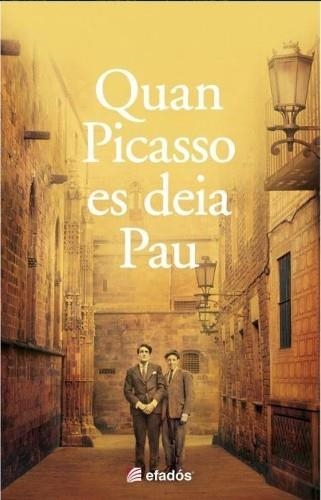 Quan Picasso es deia Pau

efadós